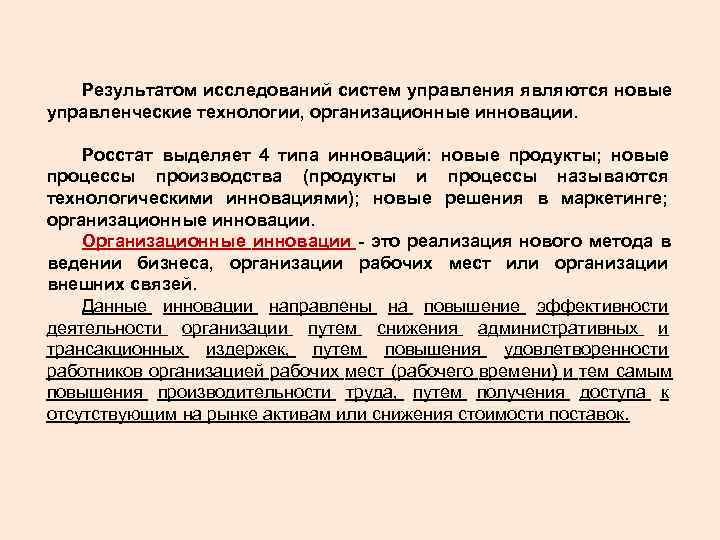 Результатом исследований систем управления являются новые управленческие технологии, организационные инновации.

Росстат выделяет 4 типа инноваций: новые продукты; новые процессы производства (продукты и процессы называются технологическими инновациями); новые решения в маркетинге; организационные инновации.

Организационные инновации - это реализация нового метода в ведении бизнеса, организации рабочих мест или организации внешних связей.

Данные инновации направлены на повышение эффективности деятельности организации путем снижения административных и трансакционных издержек, путем повышения удовлетворенности работников организацией рабочих мест (рабочего времени) и тем самым повышения производительности труда, путем получения доступа к отсутствующим на рынке активам или снижения стоимости поставок.